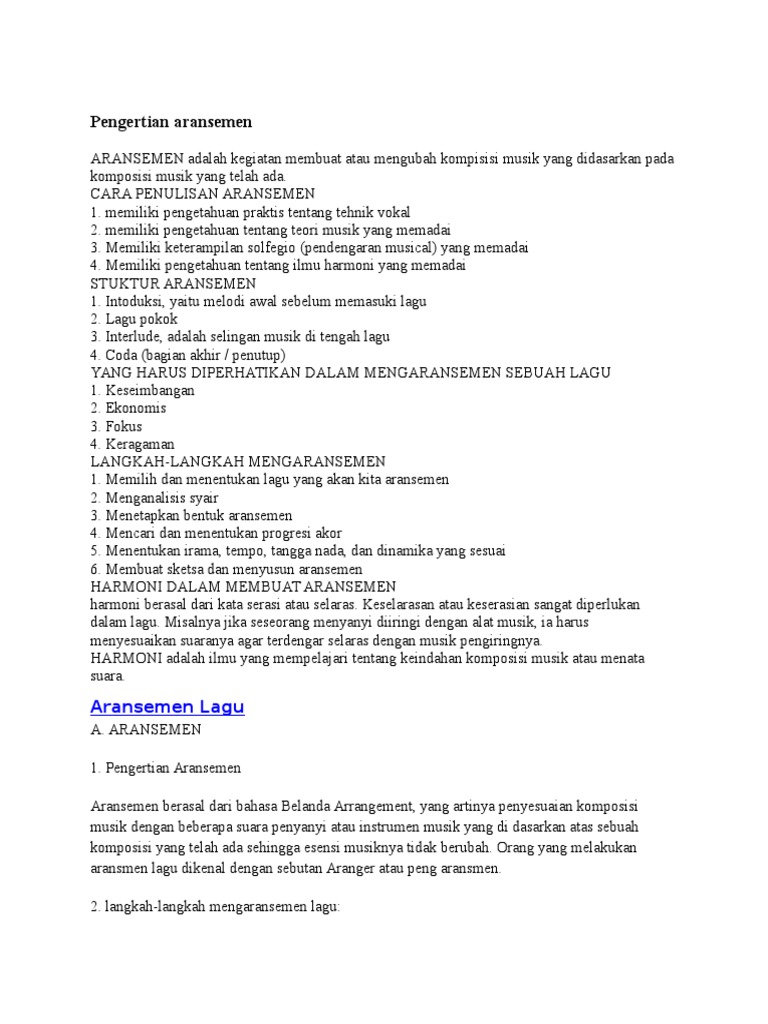 Pengertian aransemen

ARANSEMEN adalah kegiatan membuat atau mengubah kompisisi musik yang didasarkan pada komposisi musik yang telah ada.
CARA PENULISAN ARANSEMEN
1. memiliki pengetahuan praktis tentang tehnik vokal
2. memiliki pengetahuan tentang teori musik yang memadai
3. Memiliki keterampilan solfegio (pendengaran musical) yang memadai
4. Memiliki pengetahuan tentang ilmu harmoni yang memadai
STUKTUR ARANSEMEN
1. Intoduksi, yaitu melodi awal sebelum memasuki lagu
2. Lagu pokok
3. Interlude, adalah selingan musik di tengah lagu
4. Coda (bagian akhir / penutup)
YANG HARUS DIPERHATIKAN DALAM MENGARANSEMEN SEBUAH LAGU
1. Keseimbangan
2. Ekonomis
3. Fokus
4. Keragaman
LANGKAH-LANGKAH MENGARANSEMEN
1. Memilih dan menentukan lagu yang akan kita aransemen
2. Menganalisis syair
3. Menetapkan bentuk aransemen
4. Mencari dan menentukan progresi akor
5. Menentukan irama, tempo, tangga nada, dan dinamika yang sesuai
6. Membuat sketsa dan menyusun aransemen
HARMONI DALAM MEMBUAT ARANSEMEN
harmoni berasal dari kata serasi atau selaras. Keselarasan atau keserasian sangat diperlukan dalam lagu. Misalnya jika seseorang menyanyi diiringi dengan alat musik, ia harus menyesuaikan suaranya agar terdengar selaras dengan musik pengiringnya.
HARMONI adalah ilmu yang mempelajari tentang keindahan komposisi musik atau menata suara.

Aransemen Lagu

A. ARANSEMEN

1. Pengertian Aransemen

Aransemen berasal dari bahasa Belanda Arrangement, yang artinya penyesuaian komposisi musik dengan beberapa suara penyanyi atau instrumen musik yang di dasarkan atas sebuah komposisi yang telah ada sehingga esensi musiknya tidak berubah. Orang yang melakukan aransmen lagu dikenal dengan sebutan Aranger atau peng aransmen.

2. langkah-langkah mengaransemen lagu: